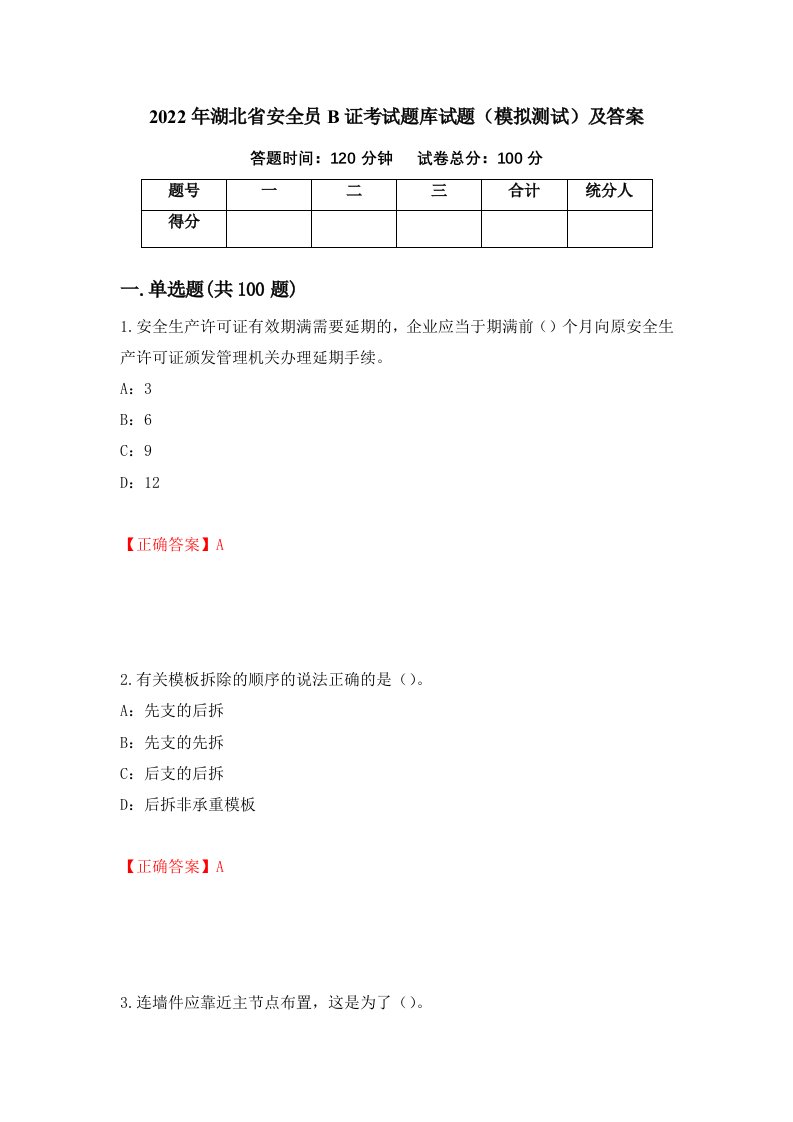 2022年湖北省安全员B证考试题库试题（模拟测试）及答案

答题时间：120分钟　　试卷总分：100分

| 题号 | 一 | 二 | 三 | 合计 | 统分人 |
|---|---|---|---|---|---|
| 得分 | | | | | |

一.单选题(共100题)

1.安全生产许可证有效期满需要延期的，企业应当于期满前（）个月向原安全生产许可证颁发管理机关办理延期手续。

A：3

B：6

C：9

D：12

【正确答案】A

2.有关模板拆除的顺序的说法正确的是（）。

A：先支的后拆

B：先支的先拆

C：后支的后拆

D：后拆非承重模板

【正确答案】A

3.连墙件应靠近主节点布置，这是为了（）。